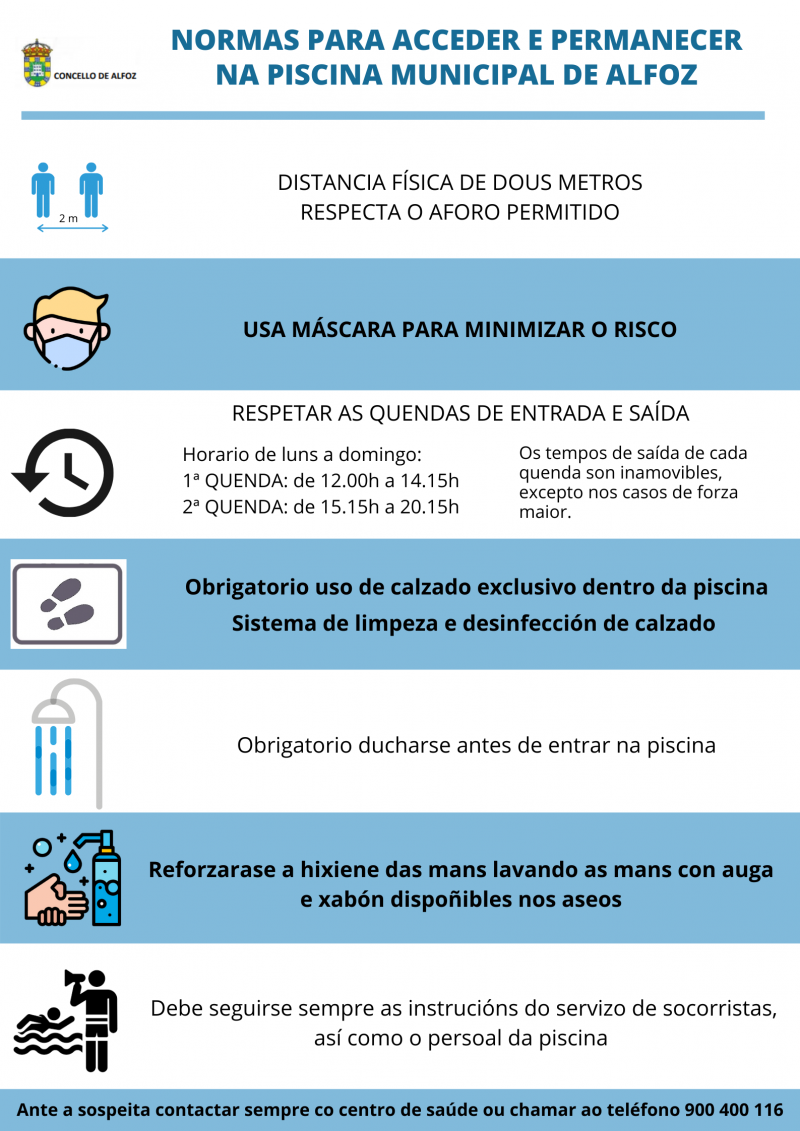 CONCELLO DE ALFOZ

NORMAS PARA ACCEDER E PERMANECER NA PISCINA MUNICIPAL DE ALFOZ

2 m

DISTANCIA FÍSICA DE DOUS METROS
RESPECTA O AFORO PERMITIDO

USA MÁSCARA PARA MINIMIZAR O RISCO

RESPETAR AS QUENDAS DE ENTRADA E SAÍDA

Horario de luns a domingo:
1ª QUENDA: de 12.00h a 14.15h
2ª QUENDA: de 15.15h a 20.15h

Os tempos de saída de cada quenda son inamovibles, excepto nos casos de forza maior.

Obrigatorio uso de calzado exclusivo dentro da piscina
Sistema de limpeza e desinfección de calzado

Obrigatorio ducharse antes de entrar na piscina

Reforzarase a hixiene das mans lavando as mans con auga e xabón dispoñibles nos aseos

Debe seguirse sempre as instrucións do servizo de socorristas, así como o persoal da piscina

Ante a sospeita contactar sempre co centro de saúde ou chamar ao teléfono 900 400 116